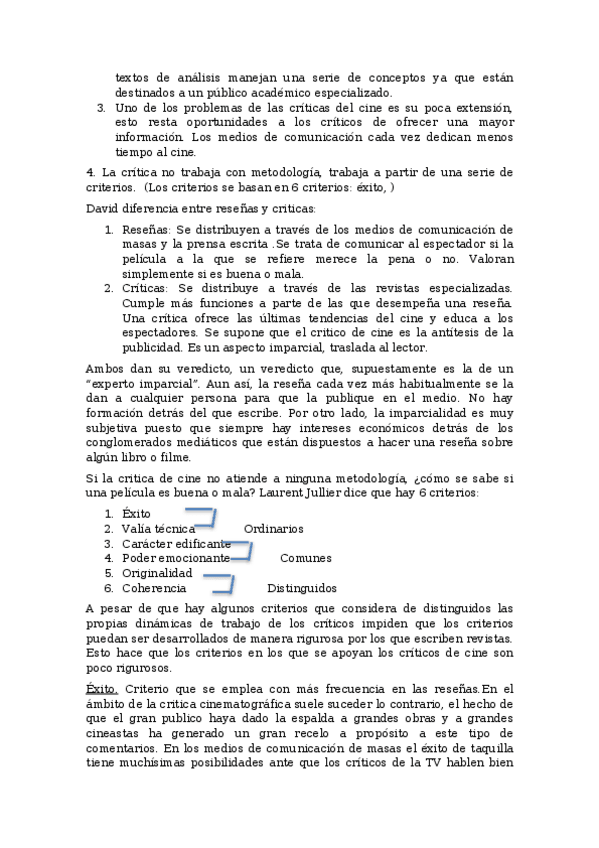 textos de análisis manejan una serie de conceptos ya que están destinados a un público académico especializado.

3. Uno de los problemas de las críticas del cine es su poca extensión, esto resta oportunidades a los críticos de ofrecer una mayor información. Los medios de comunicación cada vez dedican menos tiempo al cine.

4. La crítica no trabaja con metodología, trabaja a partir de una serie de criterios. (Los criterios se basan en 6 criterios: éxito, )

David diferencia entre reseñas y críticas:

1. Reseñas: Se distribuyen a través de los medios de comunicación de masas y la prensa escrita .Se trata de comunicar al espectador si la película a la que se refiere merece la pena o no. Valoran simplemente si es buena o mala.
2. Críticas: Se distribuye a través de las revistas especializadas. Cumple más funciones a parte de las que desempeña una reseña. Una crítica ofrece las últimas tendencias del cine y educa a los espectadores. Se supone que el crítico de cine es la antítesis de la publicidad. Es un aspecto imparcial, traslada al lector.

Ambos dan su veredicto, un veredicto que, supuestamente es la de un "experto imparcial". Aun así, la reseña cada vez más habitualmente se la dan a cualquier persona para que la publique en el medio. No hay formación detrás del que escribe. Por otro lado, la imparcialidad es muy subjetiva puesto que siempre hay intereses económicos detrás de los conglomerados mediáticos que están dispuestos a hacer una reseña sobre algún libro o filme.

Si la crítica de cine no atiende a ninguna metodología, ¿cómo se sabe si una película es buena o mala? Laurent Jullier dice que hay 6 criterios:

1. Éxito
2. Valía técnica Ordinarios
3. Carácter edificante
4. Poder emocionante Comunes
5. Originalidad
6. Coherencia Distinguidos

A pesar de que hay algunos criterios que considera de distinguidos las propias dinámicas de trabajo de los críticos impiden que los criterios puedan ser desarrollados de manera rigurosa por los que escriben revistas. Esto hace que los criterios en los que se apoyan los críticos de cine son poco rigurosos.

Éxito. Criterio que se emplea con más frecuencia en las reseñas.En el ámbito de la crítica cinematográfica suele suceder lo contrario, el hecho de que el gran publico haya dado la espalda a grandes obras y a grandes cineastas ha generado un gran recelo a propósito a este tipo de comentarios. En los medios de comunicación de masas el éxito de taquilla tiene muchísimas posibilidades ante que los críticos de la TV hablen bien